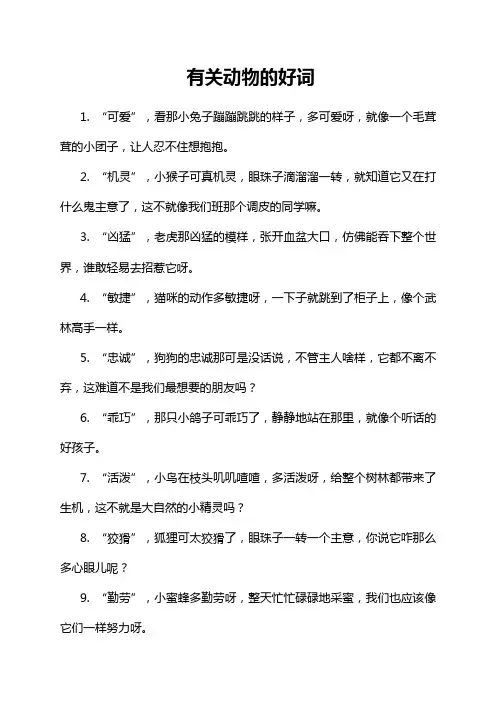 有关动物的好词

1. “可爱”，看那小兔子蹦蹦跳跳的样子，多可爱呀，就像一个毛茸茸的小团子，让人忍不住想抱抱。

2. “机灵”，小猴子可真机灵，眼珠子滴溜溜一转，就知道它又在打什么鬼主意了，这不就像我们班那个调皮的同学嘛。

3. “凶猛”，老虎那凶猛的模样，张开血盆大口，仿佛能吞下整个世界，谁敢轻易去招惹它呀。

4. “敏捷”，猫咪的动作多敏捷呀，一下子就跳到了柜子上，像个武林高手一样。

5. “忠诚”，狗狗的忠诚那可是没话说，不管主人啥样，它都不离不弃，这难道不是我们最想要的朋友吗？

6. “乖巧”，那只小鸽子可乖巧了，静静地站在那里，就像个听话的好孩子。

7. “活泼”，小鸟在枝头叽叽喳喳，多活泼呀，给整个树林都带来了生机，这不就是大自然的小精灵吗？

8. “狡猾”，狐狸可太狡猾了，眼珠子一转一个主意，你说它咋那么多心眼儿呢？

9. “勤劳”，小蜜蜂多勤劳呀，整天忙忙碌碌地采蜜，我们也应该像它们一样努力呀。